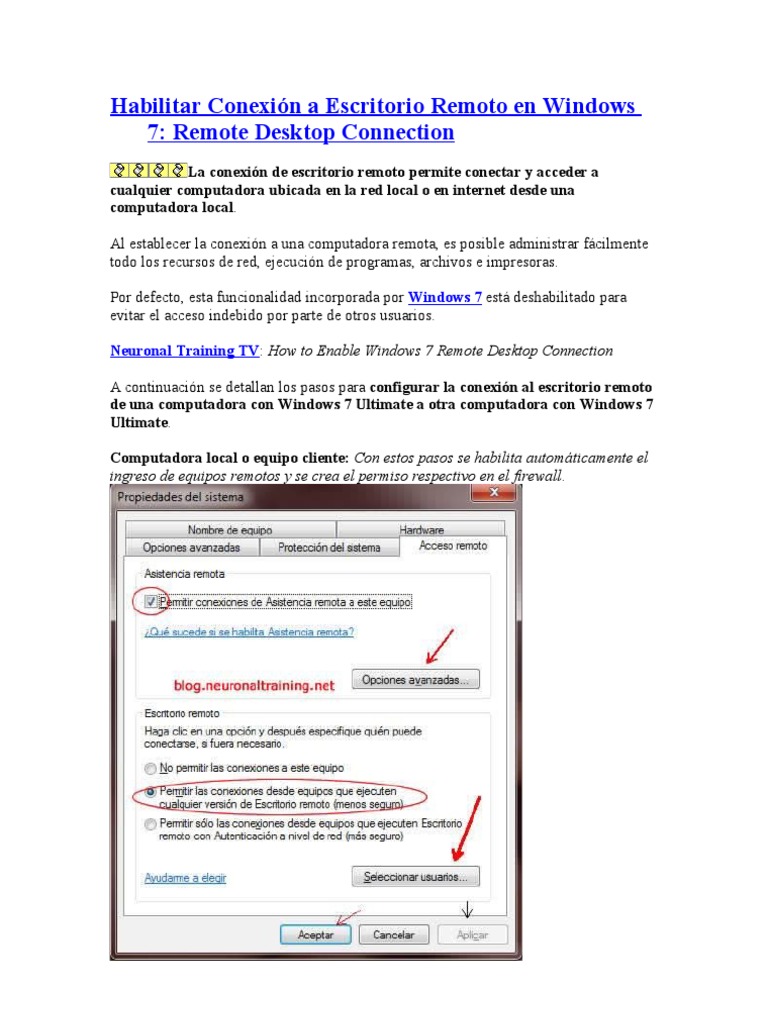 Habilitar Conexión a Escritorio Remoto en Windows 7: Remote Desktop Connection

La conexión de escritorio remoto permite conectar y acceder a cualquier computadora ubicada en la red local o en internet desde una computadora local.

Al establecer la conexión a una computadora remota, es posible administrar fácilmente todo los recursos de red, ejecución de programas, archivos e impresoras.

Por defecto, esta funcionalidad incorporada por Windows 7 está deshabilitado para evitar el acceso indebido por parte de otros usuarios.

Neuronal Training TV: How to Enable Windows 7 Remote Desktop Connection

A continuación se detallan los pasos para configurar la conexión al escritorio remoto de una computadora con Windows 7 Ultimate a otra computadora con Windows 7 Ultimate.

Computadora local o equipo cliente: Con estos pasos se habilita automáticamente el ingreso de equipos remotos y se crea el permiso respectivo en el firewall.

Propiedades del sistema

Nombre de equipo
Hardware
Opciones avanzadas
Protección del sistema
Acceso remoto

Asistencia remota
Permitir conexiones de Asistencia remota a este equipo
¿Qué sucede si se habilita Asistencia remota?
blog.neuronaltraining.net
Opciones avanzadas...

Escritorio remoto
Haga clic en una opción y después especifique quién puede conectarse, si fuera necesario.
No permitir las conexiones a este equipo
Permitir las conexiones desde equipos que ejecuten cualquier versión de Escritorio remoto (menos seguro)
Permitir sólo las conexiones desde equipos que ejecuten Escritorio remoto con Autenticación a nivel de red (más seguro)
Ayudarme a elegir
Seleccionar usuarios...

Aceptar
Cancelar
Aplicar